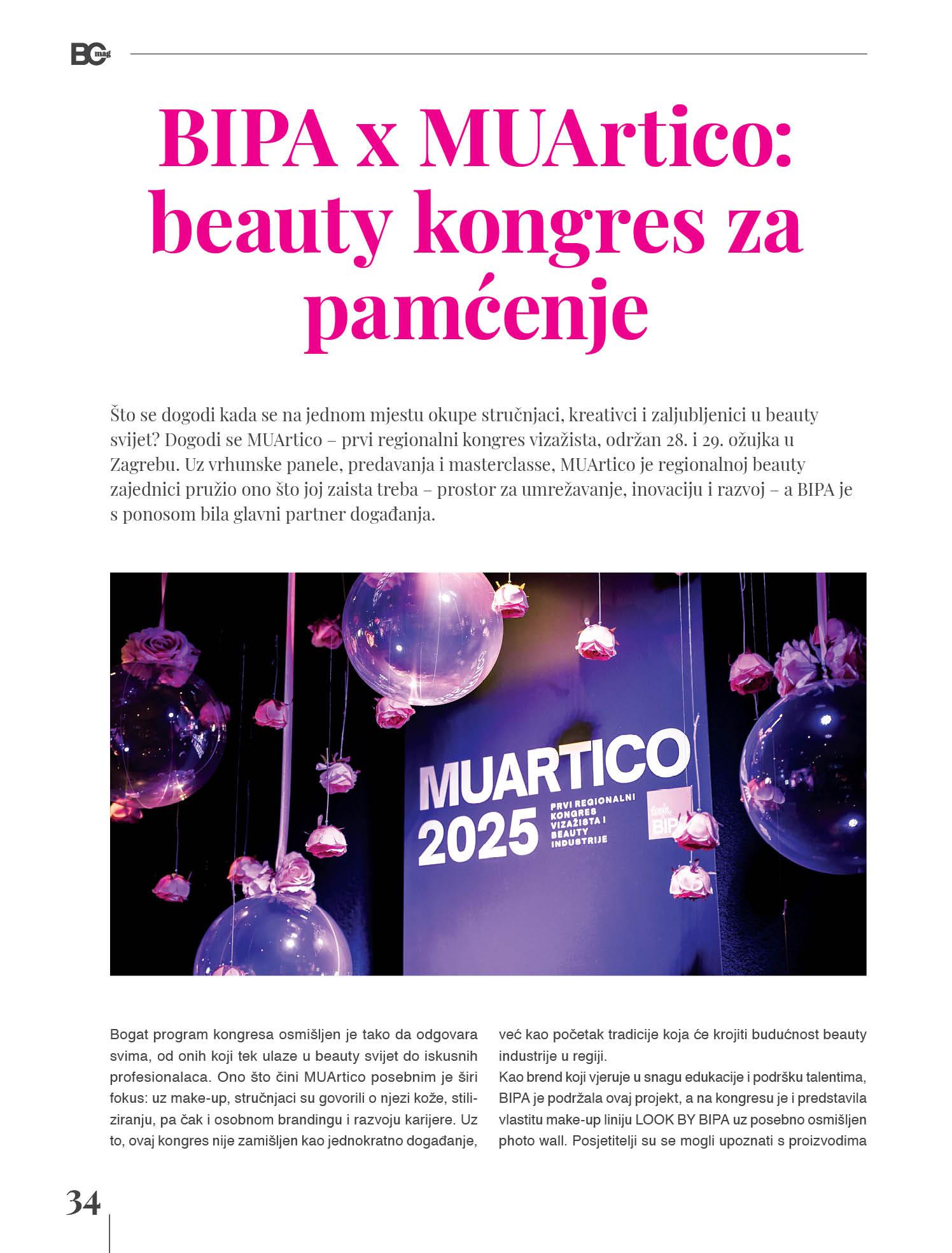 BC mag

BIPA x MUArtico: beauty kongres za pamćenje

Što se dogodi kada se na jednom mjestu okupe stručnjaci, kreativci i zaljubljenici u beauty svijet? Dogodi se MUArtico – prvi regionalni kongres vizažista, održan 28. i 29. ožujka u Zagrebu. Uz vrhunske panele, predavanja i masterclasse, MUArtico je regionalnoj beauty zajednici pružio ono što joj zaista treba – prostor za umrežavanje, inovaciju i razvoj – a BIPA je s ponosom bila glavni partner događanja.

MUARTICO 2025
PRVI REGIONALNI KONGRES VIZAŽISTA I BEAUTY INDUSTRIJE
tvoja BIPA

Bogat program kongresa osmišljen je tako da odgovara svima, od onih koji tek ulaze u beauty svijet do iskusnih profesionalaca. Ono što čini MUArtico posebnim je širi fokus: uz make-up, stručnjaci su govorili o njezi kože, stiliziranju, pa čak i osobnom brandingu i razvoju karijere. Uz to, ovaj kongres nije zamišljen kao jednokratno događanje,

već kao početak tradicije koja će krojiti budućnost beauty industrije u regiji.
Kao brend koji vjeruje u snagu edukacije i podršku talentima, BIPA je podržala ovaj projekt, a na kongresu je i predstavila vlastitu make-up liniju LOOK BY BIPA uz posebno osmišljen photo wall. Posjetitelji su se mogli upoznati s proizvodima

34